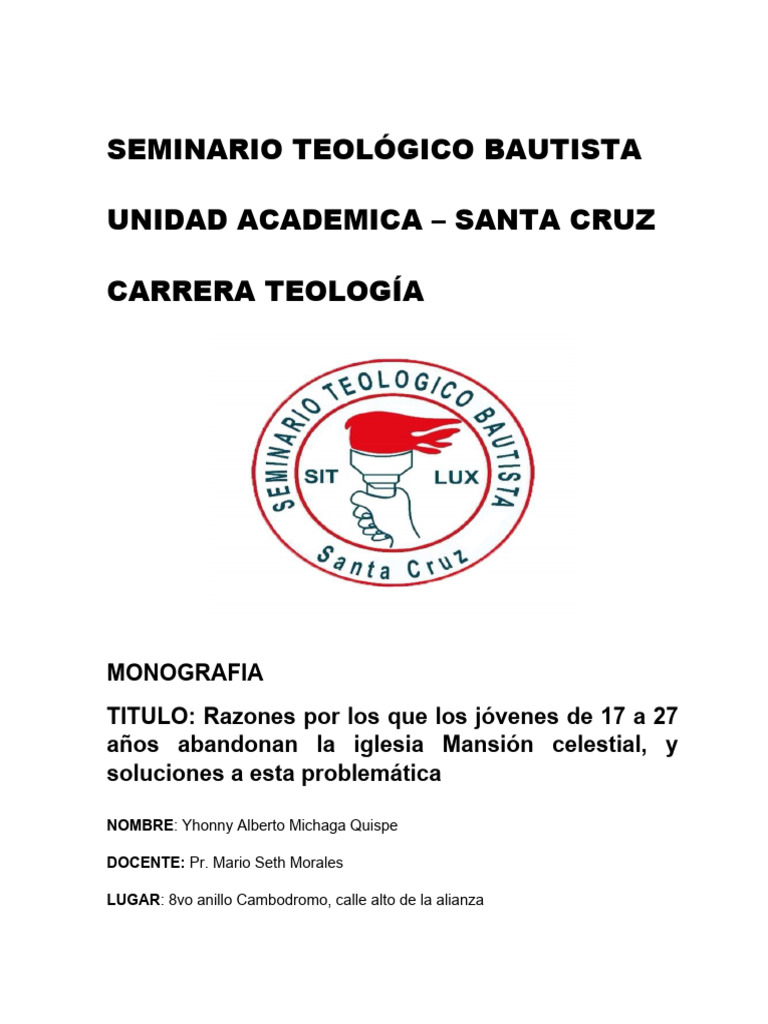 SEMINARIO TEOLÓGICO BAUTISTA

UNIDAD ACADEMICA – SANTA CRUZ

CARRERA TEOLOGÍA

SEMINARIO TEOLOGICO BAUTISTA

SIT LUX

Santa Cruz

MONOGRAFIA

TITULO: Razones por los que los jóvenes de 17 a 27 años abandonan la iglesia Mansión celestial, y soluciones a esta problemática

NOMBRE: Yhonny Alberto Michaga Quispe

DOCENTE: Pr. Mario Seth Morales

LUGAR: 8vo anillo Cambodromo, calle alto de la alianza